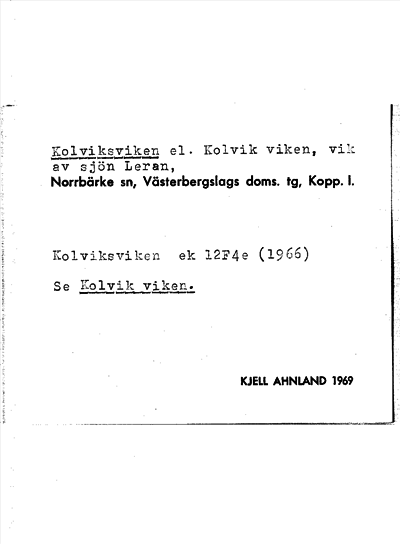 Kolviksviken el. Kolvik viken, vik av sjön Leran,
Norrbärke sn, Västerbergslags doms. tg, Kopp. l.

Kolviksviken ek 12F4e (1966)

Se Kolvik viken.

KJELL AHNLAND 1969